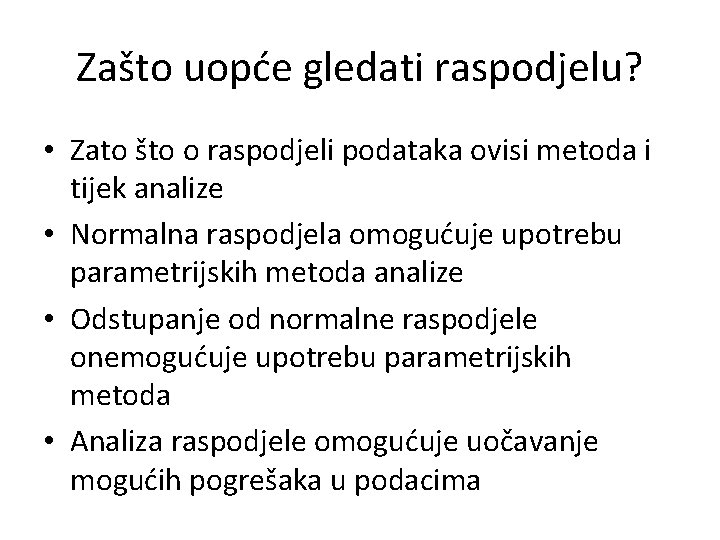 Zašto uopće gledati raspodjelu?

• Zato što o raspodjeli podataka ovisi metoda i tijek analize
• Normalna raspodjela omogućuje upotrebu parametrijskih metoda analize
• Odstupanje od normalne raspodjele onemogućuje upotrebu parametrijskih metoda
• Analiza raspodjele omogućuje uočavanje mogućih pogrešaka u podacima